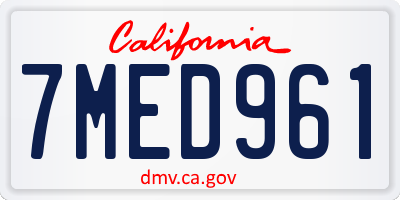 California

7MED961

dmv.ca.gov